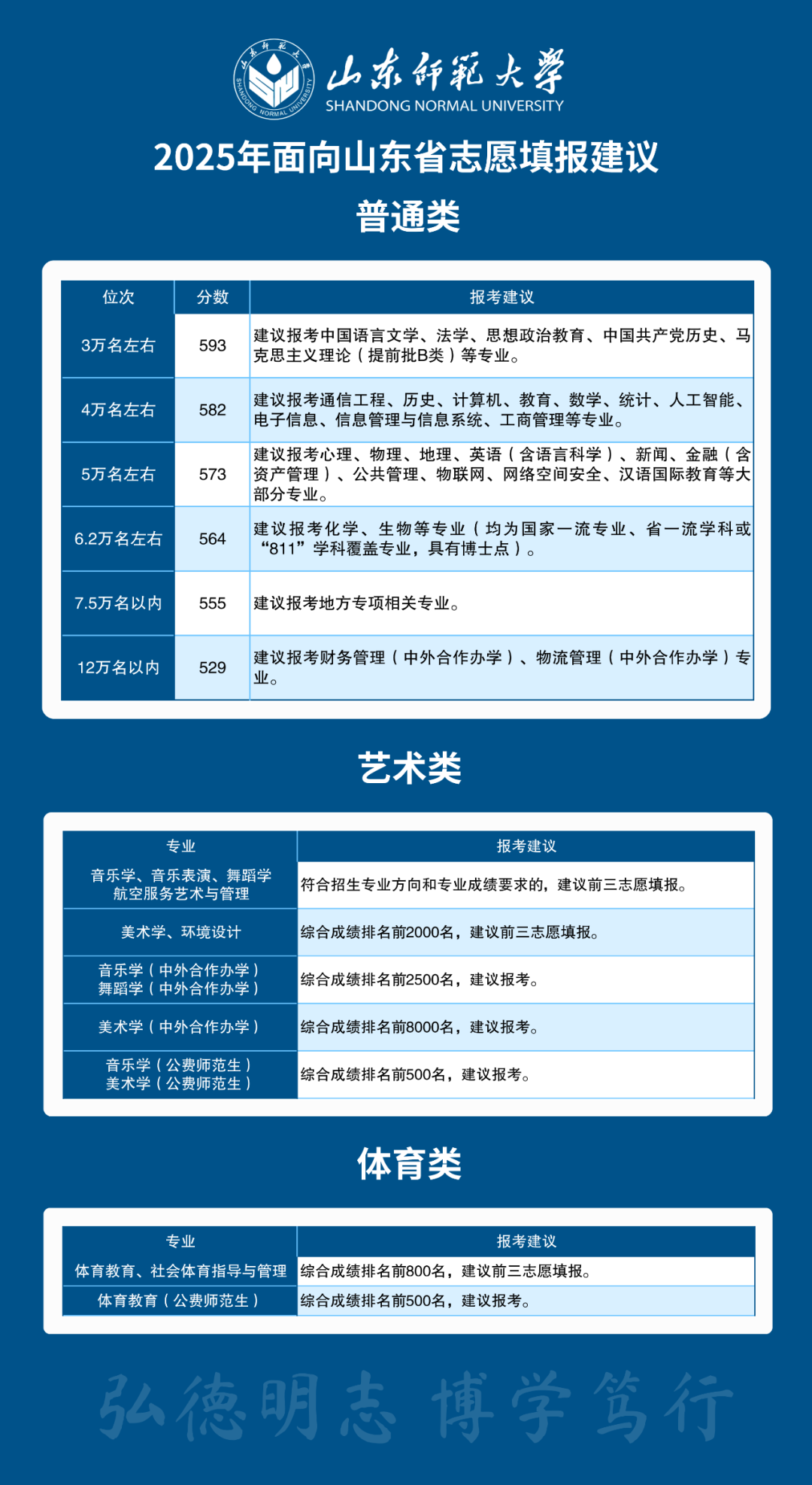 山东师范大学
SHANDONG NORMAL UNIVERSITY

2025年面向山东省志愿填报建议

普通类

| 位次 | 分数 | 报考建议 |
|---|---|---|
| 3万名左右 | 593 | 建议报考中国语言文学、法学、思想政治教育、中国共产党历史、马克思主义理论（提前批B类）等专业。 |
| 4万名左右 | 582 | 建议报考通信工程、历史、计算机、教育、数学、统计、人工智能、电子信息、信息管理与信息系统、工商管理等专业。 |
| 5万名左右 | 573 | 建议报考心理、物理、地理、英语（含语言科学）、新闻、金融（含资产管理）、公共管理、物联网、网络空间安全、汉语国际教育等大部分专业。 |
| 6.2万名左右 | 564 | 建议报考化学、生物等专业（均为国家一流专业、省一流学科或“811”学科覆盖专业，具有博士点）。 |
| 7.5万名以内 | 555 | 建议报考地方专项相关专业。 |
| 12万名以内 | 529 | 建议报考财务管理（中外合作办学）、物流管理（中外合作办学）专业。 |

艺术类

| 专业 | 报考建议 |
|---|---|
| 音乐学、音乐表演、舞蹈学 航空服务艺术与管理 | 符合招生专业方向和专业成绩要求的，建议前三志愿填报。 |
| 美术学、环境设计 | 综合成绩排名前2000名，建议前三志愿填报。 |
| 音乐学（中外合作办学） 舞蹈学（中外合作办学） | 综合成绩排名前2500名，建议报考。 |
| 美术学（中外合作办学） | 综合成绩排名前8000名，建议报考。 |
| 音乐学（公费师范生） 美术学（公费师范生） | 综合成绩排名前500名，建议报考。 |

体育类

| 专业 | 报考建议 |
|---|---|
| 体育教育、社会体育指导与管理 | 综合成绩排名前800名，建议前三志愿填报。 |
| 体育教育（公费师范生） | 综合成绩排名前500名，建议报考。 |

弘德明志 博学笃行